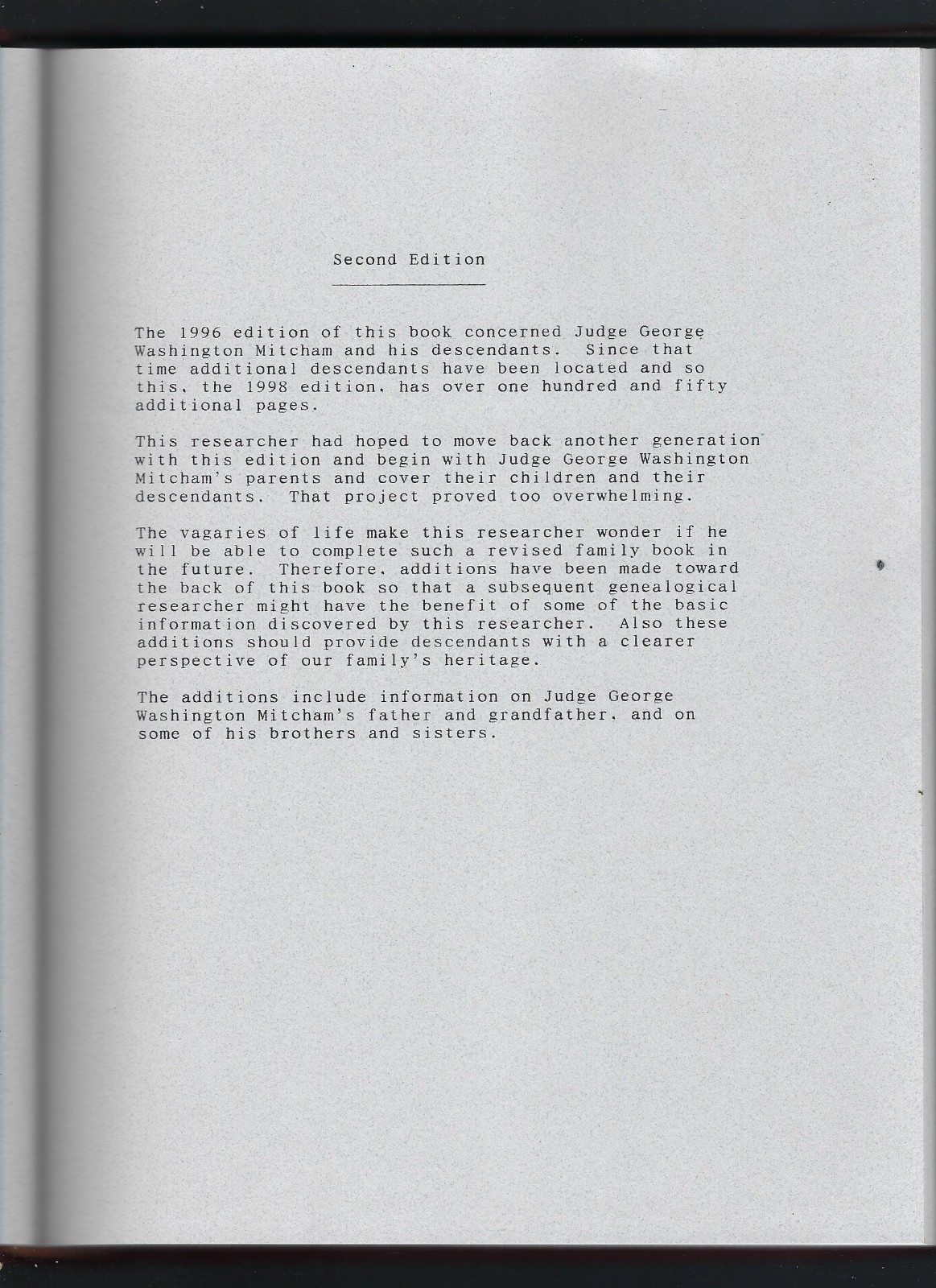 Second Edition

The 1996 edition of this book concerned Judge George Washington Mitcham and his descendants. Since that time additional descendants have been located and so this, the 1998 edition, has over one hundred and fifty additional pages.

This researcher had hoped to move back another generation with this edition and begin with Judge George Washington Mitcham's parents and cover their children and their descendants. That project proved too overwhelming.

The vagaries of life make this researcher wonder if he will be able to complete such a revised family book in the future. Therefore, additions have been made toward the back of this book so that a subsequent genealogical researcher might have the benefit of some of the basic information discovered by this researcher. Also these additions should provide descendants with a clearer perspective of our family's heritage.

The additions include information on Judge George Washington Mitcham's father and grandfather, and on some of his brothers and sisters.